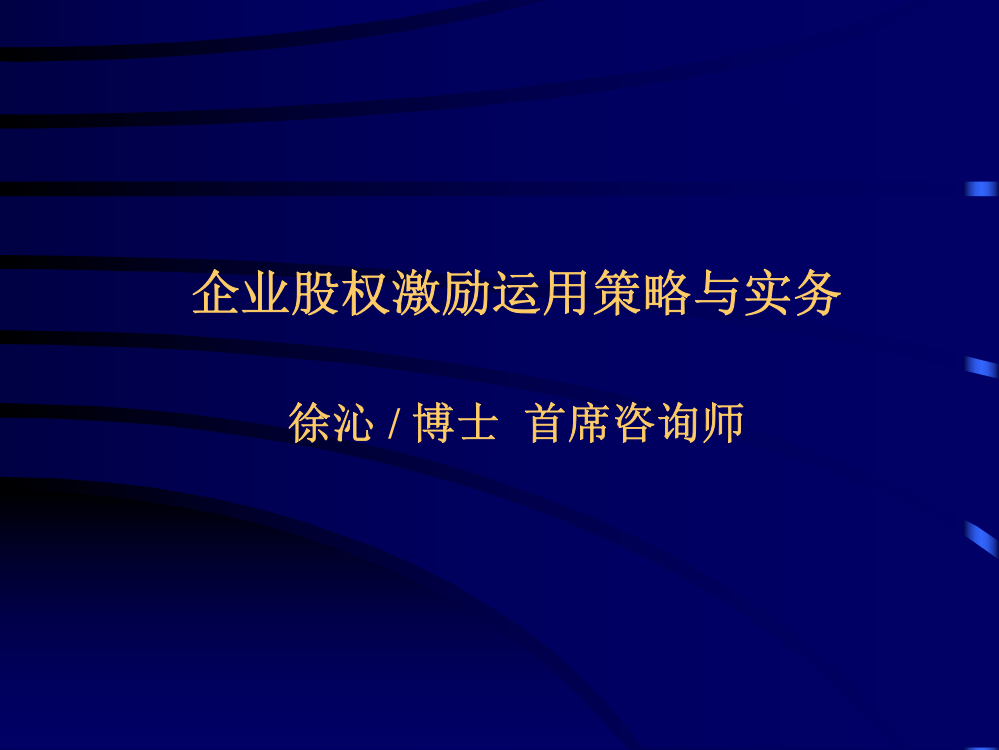 企业股权激励运用策略与实务

徐沁 / 博士 首席咨询师